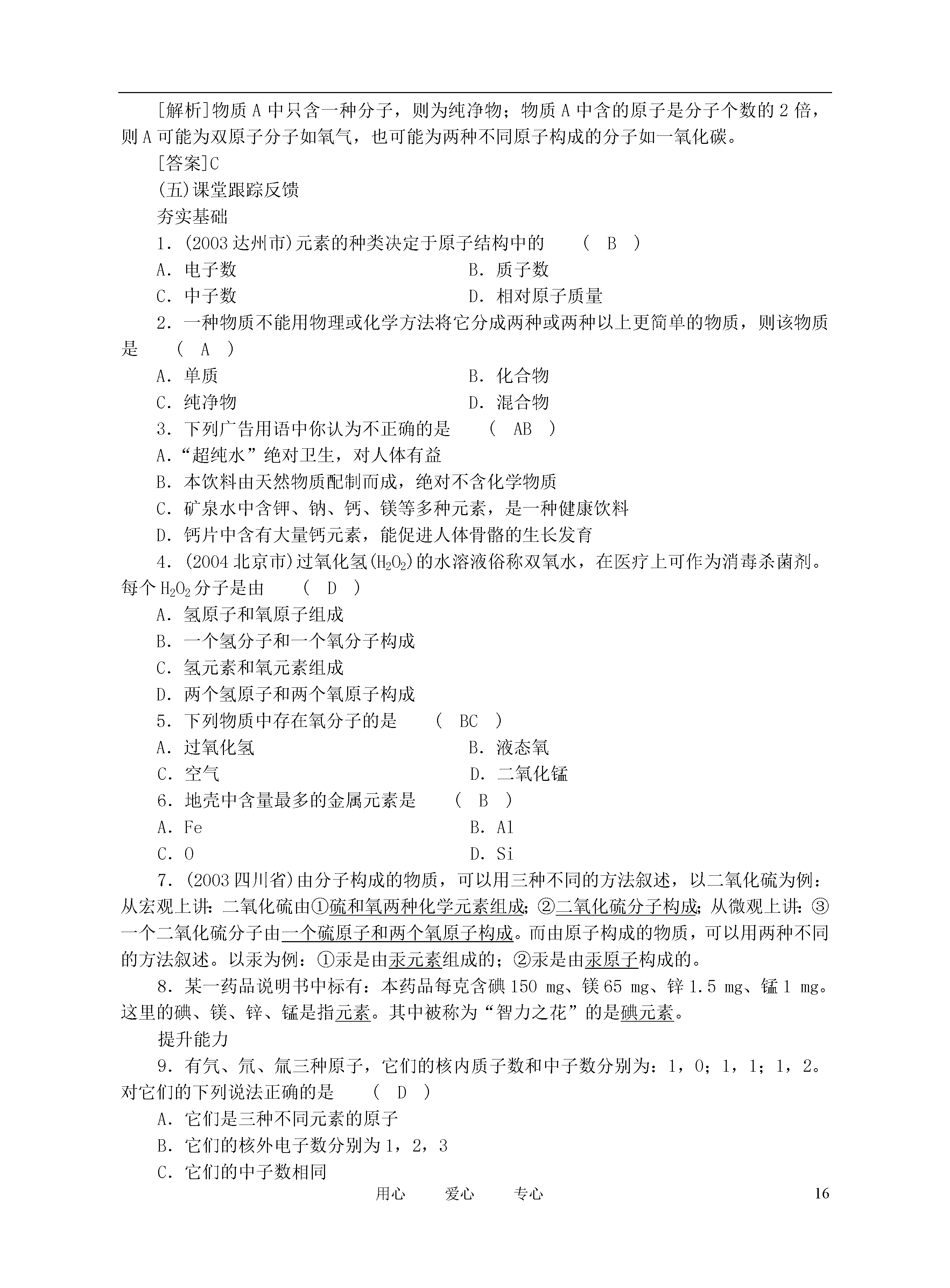 [解析]物质 A 中只含一种分子，则为纯净物；物质 A 中含的原子是分子个数的 2 倍，则 A 可能为双原子分子如氧气，也可能为两种不同原子构成的分子如一氧化碳。

[答案]C

(五)课堂跟踪反馈

夯实基础

1．(2003 达州市)元素的种类决定于原子结构中的　（ B ）

A．电子数　B．质子数

C．中子数　D．相对原子质量

2．一种物质不能用物理或化学方法将它分成两种或两种以上更简单的物质，则该物质是　（ A ）

A．单质　B．化合物

C．纯净物　D．混合物

3．下列广告用语中你认为不正确的是　（ AB ）

A．“超纯水”绝对卫生，对人体有益

B．本饮料由天然物质配制而成，绝对不含化学物质

C．矿泉水中含钾、钠、钙、镁等多种元素，是一种健康饮料

D．钙片中含有大量钙元素，能促进人体骨骼的生长发育

4．(2004 北京市)过氧化氢($H_2O_2$)的水溶液俗称双氧水，在医疗上可作为消毒杀菌剂。每个 $H_2O_2$ 分子是由　（ D ）

A．氢原子和氧原子组成

B．一个氢分子和一个氧分子构成

C．氢元素和氧元素组成

D．两个氢原子和两个氧原子构成

5．下列物质中存在氧分子的是　（ BC ）

A．过氧化氢　B．液态氧

C．空气　D．二氧化锰

6．地壳中含量最多的金属元素是　（ B ）

A．Fe　B．Al

C．O　D．Si

7．(2003 四川省)由分子构成的物质，可以用三种不同的方法叙述，以二氧化硫为例：从宏观上讲：二氧化硫由①硫和氧两种化学元素组成；②二氧化硫分子构成；从微观上讲：③一个二氧化硫分子由一个硫原子和两个氧原子构成。而由原子构成的物质，可以用两种不同的方法叙述。以汞为例：①汞是由汞元素组成的；②汞是由汞原子构成的。

8．某一药品说明书中标有：本药品每克含碘 150 mg、镁 65 mg、锌 1.5 mg、锰 1 mg。这里的碘、镁、锌、锰是指元素。其中被称为“智力之花”的是碘元素。

提升能力

9．有氕、氘、氚三种原子，它们的核内质子数和中子数分别为：1，0；1，1；1，2。对它们的下列说法正确的是　（ D ）

A．它们是三种不同元素的原子

B．它们的核外电子数分别为 1，2，3

C．它们的中子数相同

用心　爱心　专心　16